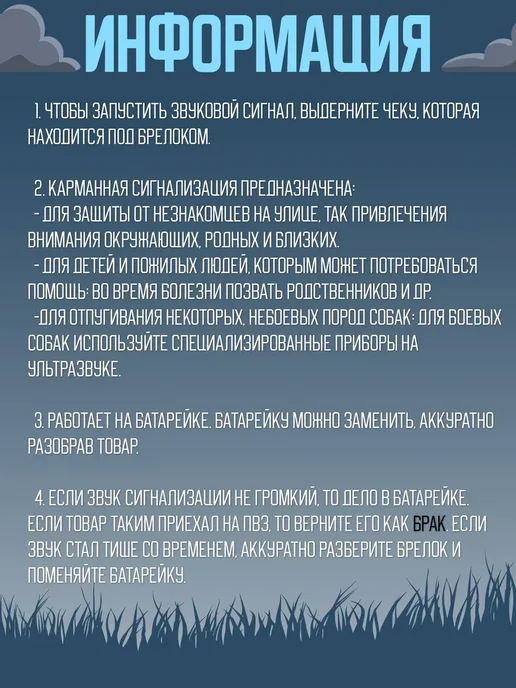 ИНФОРМАЦИЯ

1. ЧТОБЫ ЗАПУСТИТЬ ЗВУКОВОЙ СИГНАЛ, ВЫДЕРНИТЕ ЧЕКУ, КОТОРАЯ НАХОДИТСЯ ПОД БРЕЛОКОМ.

2. КАРМАННАЯ СИГНАЛИЗАЦИЯ ПРЕДНАЗНАЧЕНА:
- ДЛЯ ЗАЩИТЫ ОТ НЕЗНАКОМЦЕВ НА УЛИЦЕ, ТАК ПРИВЛЕЧЕНИЯ ВНИМАНИЯ ОКРУЖАЮЩИХ, РОДНЫХ И БЛИЗКИХ.
- ДЛЯ ДЕТЕЙ И ПОЖИЛЫХ ЛЮДЕЙ, КОТОРЫМ МОЖЕТ ПОТРЕБОВАТЬСЯ ПОМОЩЬ: ВО ВРЕМЯ БОЛЕЗНИ ПОЗВАТЬ РОДСТВЕННИКОВ И ДР.
-ДЛЯ ОТПУГИВАНИЯ НЕКОТОРЫХ, НЕБОЕВЫХ ПОРОД СОБАК: ДЛЯ БОЕВЫХ СОБАК ИСПОЛЬЗУЙТЕ СПЕЦИАЛИЗИРОВАННЫЕ ПРИБОРЫ НА УЛЬТРАЗВУКЕ.

3. РАБОТАЕТ НА БАТАРЕЙКЕ. БАТАРЕЙКУ МОЖНО ЗАМЕНИТЬ, АККУРАТНО РАЗОБРАВ ТОВАР.

4. ЕСЛИ ЗВУК СИГНАЛИЗАЦИИ НЕ ГРОМКИЙ, ТО ДЕЛО В БАТАРЕЙКЕ. ЕСЛИ ТОВАР ТАКИМ ПРИЕХАЛ НА ПВЗ, ТО ВЕРНИТЕ ЕГО КАК БРАК. ЕСЛИ ЗВУК СТАЛ ТИШЕ СО ВРЕМЕНЕМ, АККУРАТНО РАЗБЕРИТЕ БРЕЛОК И ПОМЕНЯЙТЕ БАТАРЕЙКУ.